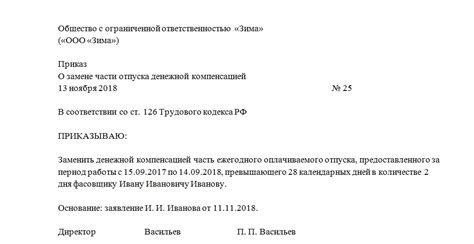 Общество с ограниченной ответственностью «Зима»
(«ООО «Зима»)

Приказ
О замене части отпуска денежной компенсацией
13 ноября 2018 № 25

В соответствии со ст. 126 Трудового кодекса РФ

ПРИКАЗЫВАЮ:

Заменить денежной компенсацией часть ежегодного оплачиваемого отпуска, предоставленного за период работы с 15.09.2017 по 14.09.2018, превышающего 28 календарных дней в количестве 2 дня фасовщику Ивану Ивановичу Иванову.

Основание: заявление И. И. Иванова от 11.11.2018.

Директор Васильев П. П. Васильев